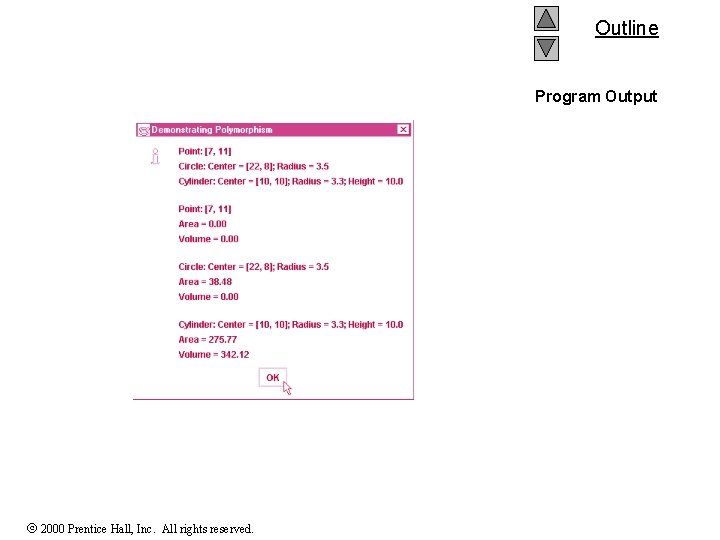 Outline

Program Output

Demonstrating Polymorphism

Point: [7, 11]
Circle: Center = [22, 8]; Radius = 3.5
Cylinder: Center = [10, 10]; Radius = 3.3; Height = 10.0

Point: [7, 11]
Area = 0.00
Volume = 0.00

Circle: Center = [22, 8]; Radius = 3.5
Area = 38.48
Volume = 0.00

Cylinder: Center = [10, 10]; Radius = 3.3; Height = 10.0
Area = 275.77
Volume = 342.12

OK

© 2000 Prentice Hall, Inc. All rights reserved.